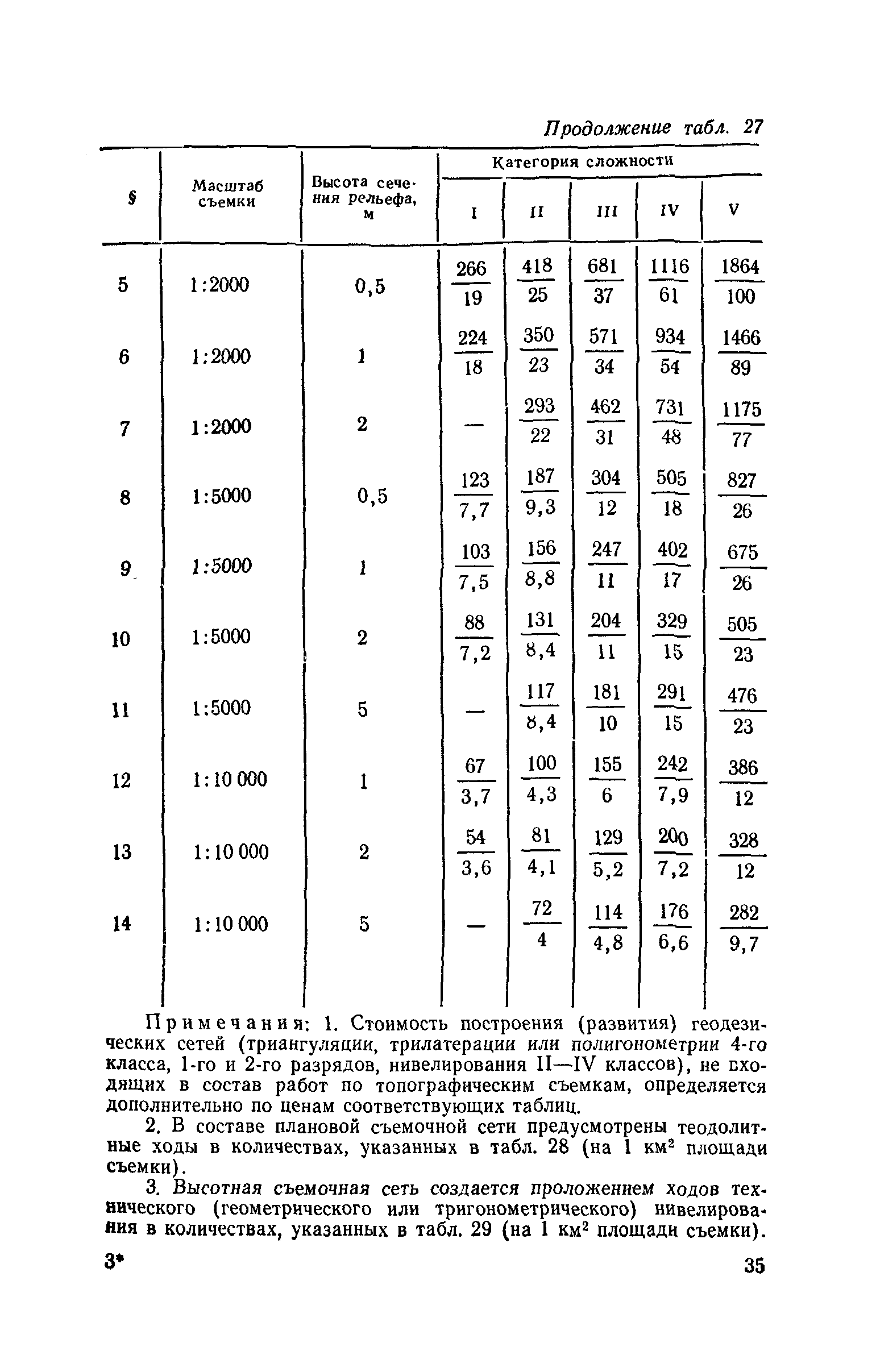 Продолжение табл. 27

| § | Масштаб съемки | Высота сечения рельефа, м | Категория сложности I | II | III | IV | V |
|---|---|---|---|---|---|---|---|
| 5 | 1:2000 | 0,5 | $\frac{266}{19}$ | $\frac{418}{25}$ | $\frac{681}{37}$ | $\frac{1116}{61}$ | $\frac{1864}{100}$ |
| 6 | 1:2000 | 1 | $\frac{224}{18}$ | $\frac{350}{23}$ | $\frac{571}{34}$ | $\frac{934}{54}$ | $\frac{1466}{89}$ |
| 7 | 1:2000 | 2 | — | $\frac{293}{22}$ | $\frac{462}{31}$ | $\frac{731}{48}$ | $\frac{1175}{77}$ |
| 8 | 1:5000 | 0,5 | $\frac{123}{7,7}$ | $\frac{187}{9,3}$ | $\frac{304}{12}$ | $\frac{505}{18}$ | $\frac{827}{26}$ |
| 9 | 1:5000 | 1 | $\frac{103}{7,5}$ | $\frac{156}{8,8}$ | $\frac{247}{11}$ | $\frac{402}{17}$ | $\frac{675}{26}$ |
| 10 | 1:5000 | 2 | $\frac{88}{7,2}$ | $\frac{131}{8,4}$ | $\frac{204}{11}$ | $\frac{329}{15}$ | $\frac{505}{23}$ |
| 11 | 1:5000 | 5 | — | $\frac{117}{8,4}$ | $\frac{181}{10}$ | $\frac{291}{15}$ | $\frac{476}{23}$ |
| 12 | 1:10 000 | 1 | $\frac{67}{3,7}$ | $\frac{100}{4,3}$ | $\frac{155}{6}$ | $\frac{242}{7,9}$ | $\frac{386}{12}$ |
| 13 | 1:10 000 | 2 | $\frac{54}{3,6}$ | $\frac{81}{4,1}$ | $\frac{129}{5,2}$ | $\frac{200}{7,2}$ | $\frac{328}{12}$ |
| 14 | 1:10 000 | 5 | — | $\frac{72}{4}$ | $\frac{114}{4,8}$ | $\frac{176}{6,6}$ | $\frac{282}{9,7}$ |

Примечания: 1. Стоимость построения (развития) геодезических сетей (триангуляции, трилатерации или полигонометрии 4-го класса, 1-го и 2-го разрядов, нивелирования II—IV классов), не входящих в состав работ по топографическим съемкам, определяется дополнительно по ценам соответствующих таблиц.

2. В составе плановой съемочной сети предусмотрены теодолитные ходы в количествах, указанных в табл. 28 (на 1 км$^2$ площади съемки).

3. Высотная съемочная сеть создается проложением ходов технического (геометрического или тригонометрического) нивелирования в количествах, указанных в табл. 29 (на 1 км$^2$ площади съемки).

3*

35